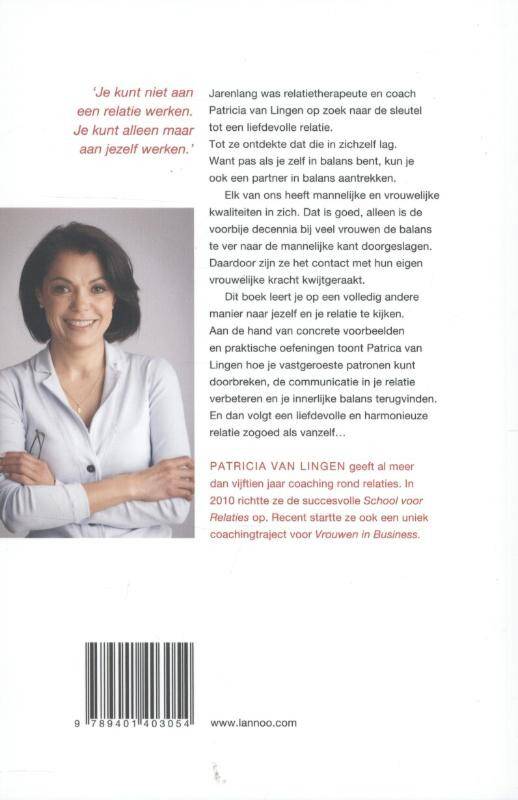 'Je kunt niet aan een relatie werken. Je kunt alleen maar aan jezelf werken.'

Jarenlang was relatietherapeute en coach Patricia van Lingen op zoek naar de sleutel tot een liefdevolle relatie.
Tot ze ontdekte dat die in zichzelf lag. Want pas als je zelf in balans bent, kun je ook een partner in balans aantrekken.

Elk van ons heeft mannelijke en vrouwelijke kwaliteiten in zich. Dat is goed, alleen is de voorbije decennia bij veel vrouwen de balans te ver naar de mannelijke kant doorgeslagen. Daardoor zijn ze het contact met hun eigen vrouwelijke kracht kwijtgeraakt.

Dit boek leert je op een volledig andere manier naar jezelf en je relatie te kijken. Aan de hand van concrete voorbeelden en praktische oefeningen toont Patrica van Lingen hoe je vastgeroeste patronen kunt doorbreken, de communicatie in je relatie verbeteren en je innerlijke balans terugvinden. En dan volgt een liefdevolle en harmonieuze relatie zogoed als vanzelf...

PATRICIA VAN LINGEN geeft al meer dan vijftien jaar coaching rond relaties. In 2010 richtte ze de succesvolle School voor Relaties op. Recent startte ze ook een uniek coachingtraject voor Vrouwen in Business.

9 789401 403054

www.lannoo.com